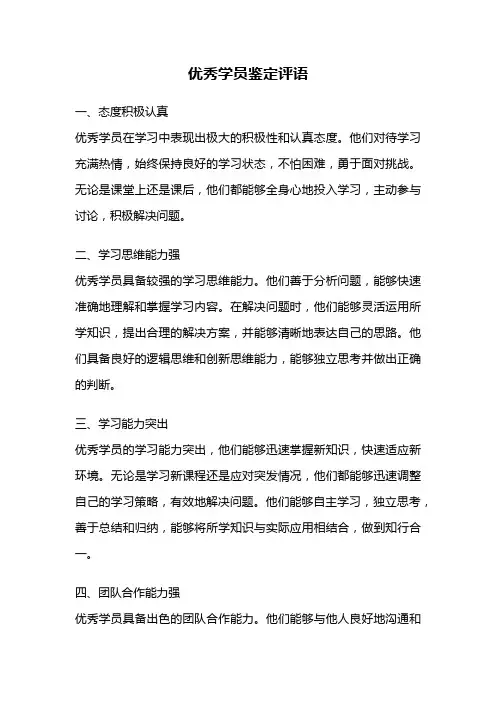 优秀学员鉴定评语

一、态度积极认真

优秀学员在学习中表现出极大的积极性和认真态度。他们对待学习充满热情，始终保持良好的学习状态，不怕困难，勇于面对挑战。无论是课堂上还是课后，他们都能够全身心地投入学习，主动参与讨论，积极解决问题。

二、学习思维能力强

优秀学员具备较强的学习思维能力。他们善于分析问题，能够快速准确地理解和掌握学习内容。在解决问题时，他们能够灵活运用所学知识，提出合理的解决方案，并能够清晰地表达自己的思路。他们具备良好的逻辑思维和创新思维能力，能够独立思考并做出正确的判断。

三、学习能力突出

优秀学员的学习能力突出，他们能够迅速掌握新知识，快速适应新环境。无论是学习新课程还是应对突发情况，他们都能够迅速调整自己的学习策略，有效地解决问题。他们能够自主学习，独立思考，善于总结和归纳，能够将所学知识与实际应用相结合，做到知行合一。

四、团队合作能力强

优秀学员具备出色的团队合作能力。他们能够与他人良好地沟通和